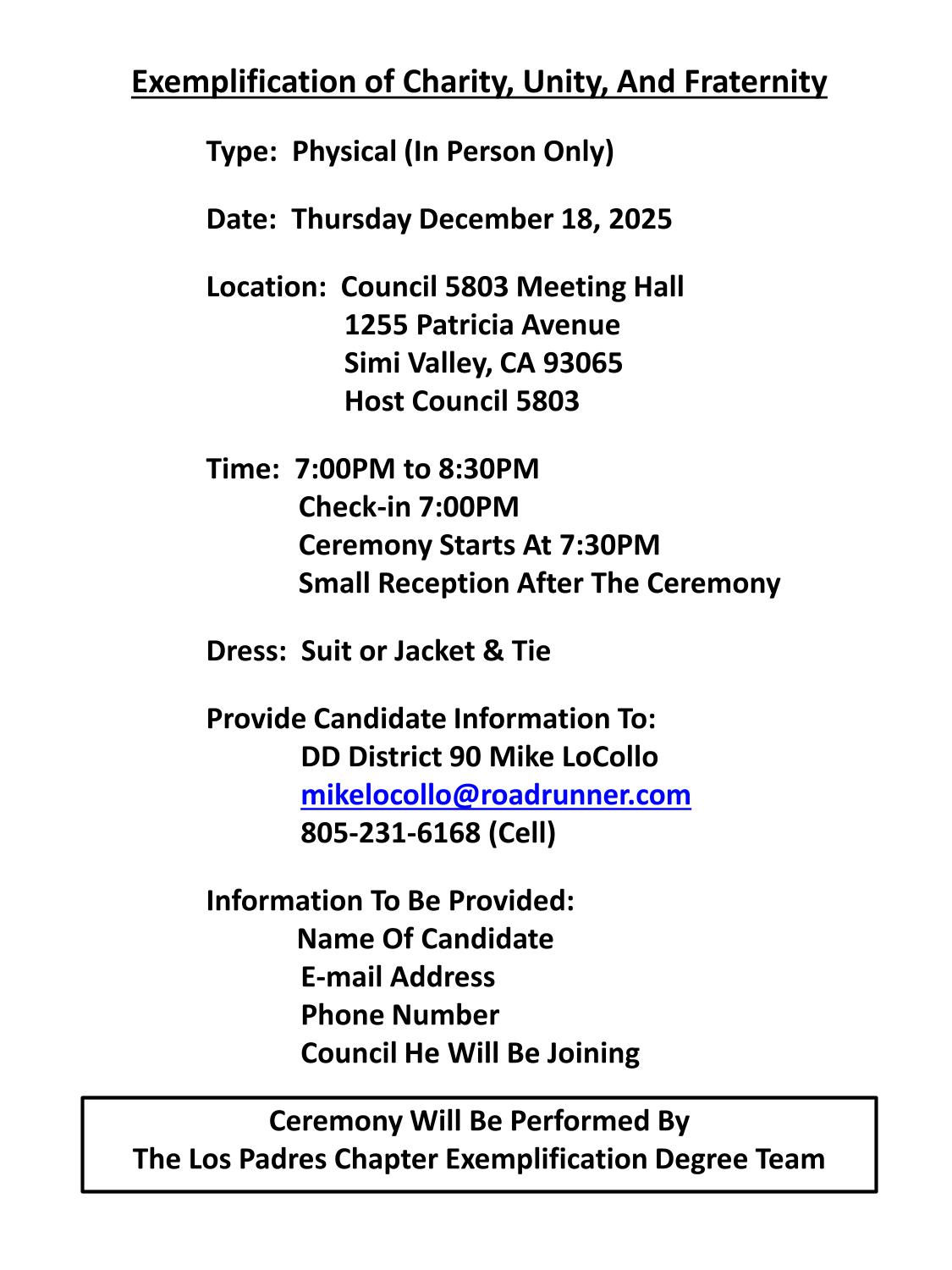 Exemplification of Charity, Unity, And Fraternity

Type: Physical (In Person Only)

Date: Thursday December 18, 2025

Location: Council 5803 Meeting Hall
1255 Patricia Avenue
Simi Valley, CA 93065
Host Council 5803

Time: 7:00PM to 8:30PM
Check-in 7:00PM
Ceremony Starts At 7:30PM
Small Reception After The Ceremony

Dress: Suit or Jacket & Tie

Provide Candidate Information To:
DD District 90 Mike LoCollo
mikelocollo@roadrunner.com
805-231-6168 (Cell)

Information To Be Provided:
Name Of Candidate
E-mail Address
Phone Number
Council He Will Be Joining

Ceremony Will Be Performed By
The Los Padres Chapter Exemplification Degree Team